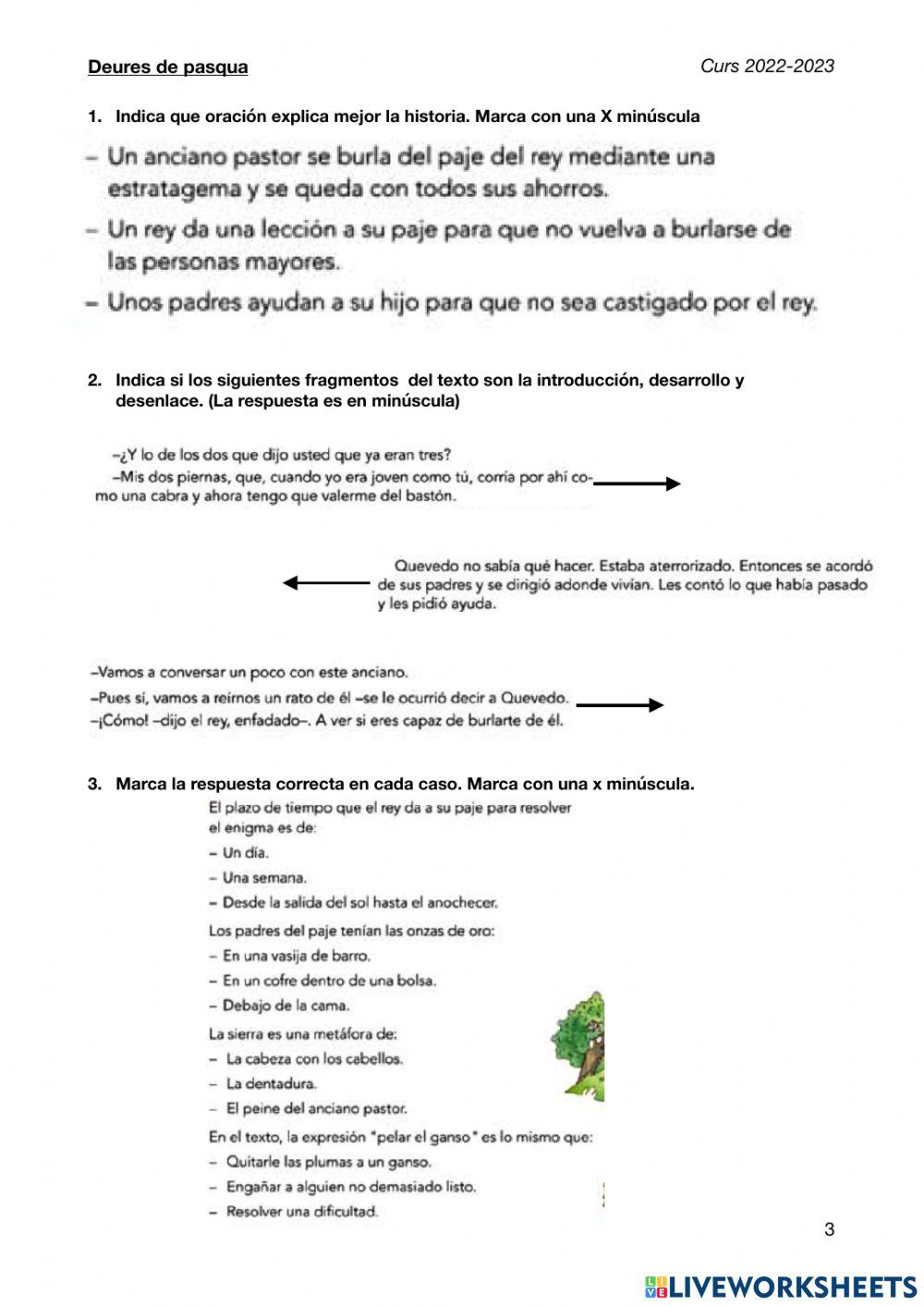 Deures de pasqua

Curs 2022-2023

1. Indica que oración explica mejor la historia. Marca con una X minúscula

– Un anciano pastor se burla del paje del rey mediante una estratagema y se queda con todos sus ahorros.

– Un rey da una lección a su paje para que no vuelva a burlarse de las personas mayores.

– Unos padres ayudan a su hijo para que no sea castigado por el rey.

2. Indica si los siguientes fragmentos del texto son la introducción, desarrollo y desenlace. (La respuesta es en minúscula)

–¿Y lo de los dos que dijo usted que ya eran tres?
–Mis dos piernas, que, cuando yo era joven como tú, corría por ahí como una cabra y ahora tengo que valerme del bastón.

Quevedo no sabía qué hacer. Estaba aterrorizado. Entonces se acordó de sus padres y se dirigió adonde vivían. Les contó lo que había pasado y les pidió ayuda.

–Vamos a conversar un poco con este anciano.
–Pues sí, vamos a reírnos un rato de él –se le ocurrió decir a Quevedo.
–¡Cómo! –dijo el rey, enfadado–. A ver si eres capaz de burlarte de él.

3. Marca la respuesta correcta en cada caso. Marca con una x minúscula.

El plazo de tiempo que el rey da a su paje para resolver el enigma es de:
– Un día.
– Una semana.
– Desde la salida del sol hasta el anochecer.

Los padres del paje tenían las onzas de oro:
– En una vasija de barro.
– En un cofre dentro de una bolsa.
– Debajo de la cama.

La sierra es una metáfora de:
– La cabeza con los cabellos.
– La dentadura.
– El peine del anciano pastor.

En el texto, la expresión "pelar el ganso" es lo mismo que:
– Quitarle las plumas a un ganso.
– Engañar a alguien no demasiado listo.
– Resolver una dificultad.

3

LIVEWORKSHEETS